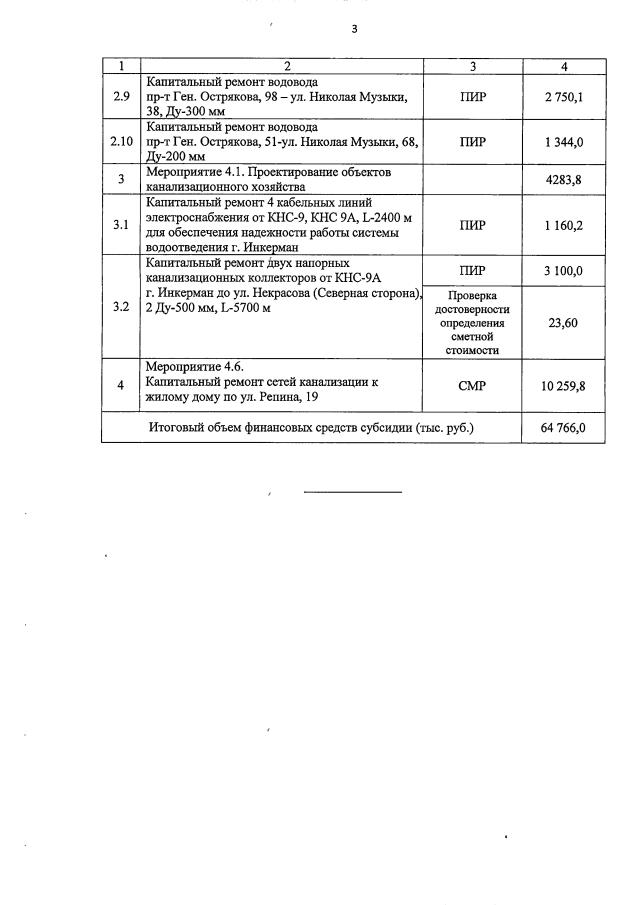 3

| 1 | 2 | 3 | 4 |
|---|---|---|---|
| 2.9 | Капитальный ремонт водовода пр-т Ген. Острякова, 98 – ул. Николая Музыки, 38, Ду-300 мм | ПИР | 2 750,1 |
| 2.10 | Капитальный ремонт водовода пр-т Ген. Острякова, 51-ул. Николая Музыки, 68, Ду-200 мм | ПИР | 1 344,0 |
| 3 | Мероприятие 4.1. Проектирование объектов канализационного хозяйства | | 4283,8 |
| 3.1 | Капитальный ремонт 4 кабельных линий электроснабжения от КНС-9, КНС 9А, L-2400 м для обеспечения надежности работы системы водоотведения г. Инкерман | ПИР | 1 160,2 |
| 3.2 | Капитальный ремонт двух напорных канализационных коллекторов от КНС-9А г. Инкерман до ул. Некрасова (Северная сторона), 2 Ду-500 мм, L-5700 м | ПИР | 3 100,0 |
| | | Проверка достоверности определения сметной стоимости | 23,60 |
| 4 | Мероприятие 4.6. Капитальный ремонт сетей канализации к жилому дому по ул. Репина, 19 | СМР | 10 259,8 |
| Итоговый объем финансовых средств субсидии (тыс. руб.) | | | 64 766,0 |